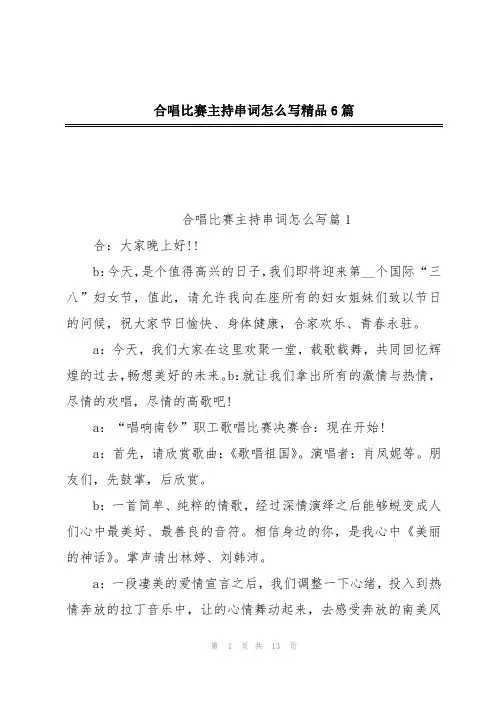 合唱比赛主持串词怎么写精品6篇

合唱比赛主持串词怎么写篇1

合：大家晚上好!!

b:今天,是个值得高兴的日子,我们即将迎来第__个国际“三八”妇女节，值此，请允许我向在座所有的妇女姐妹们致以节日的问候，祝大家节日愉快、身体健康，合家欢乐、青春永驻。

a：今天，我们大家在这里欢聚一堂，载歌载舞，共同回忆辉煌的过去,畅想美好的未来。b:就让我们拿出所有的激情与热情，尽情的欢唱，尽情的高歌吧!

a：“唱响南钞”职工歌唱比赛决赛合：现在开始!

a：首先，请欣赏歌曲：《歌唱祖国》。演唱者：肖凤妮等。朋友们，先鼓掌，后欣赏。

b：一首简单、纯粹的情歌，经过深情演绎之后能够蜕变成人们心中最美好、最善良的音符。相信身边的你，是我心中《美丽的神话》。掌声请出林婷、刘韩沛。

a：一段凄美的爱情宣言之后，我们调整一下心绪，投入到热情奔放的拉丁音乐中，让的心情舞动起来，去感受奔放的南美风

第 1 页 共 13 页